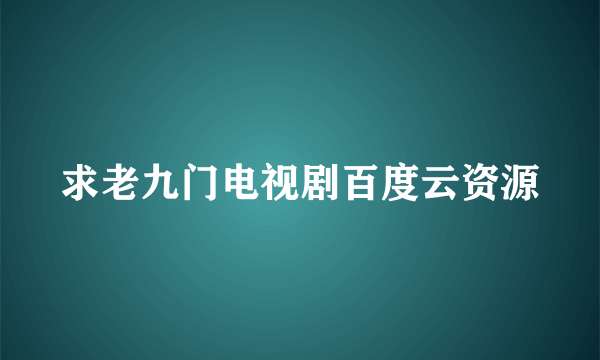 求老九门电视剧百度云资源